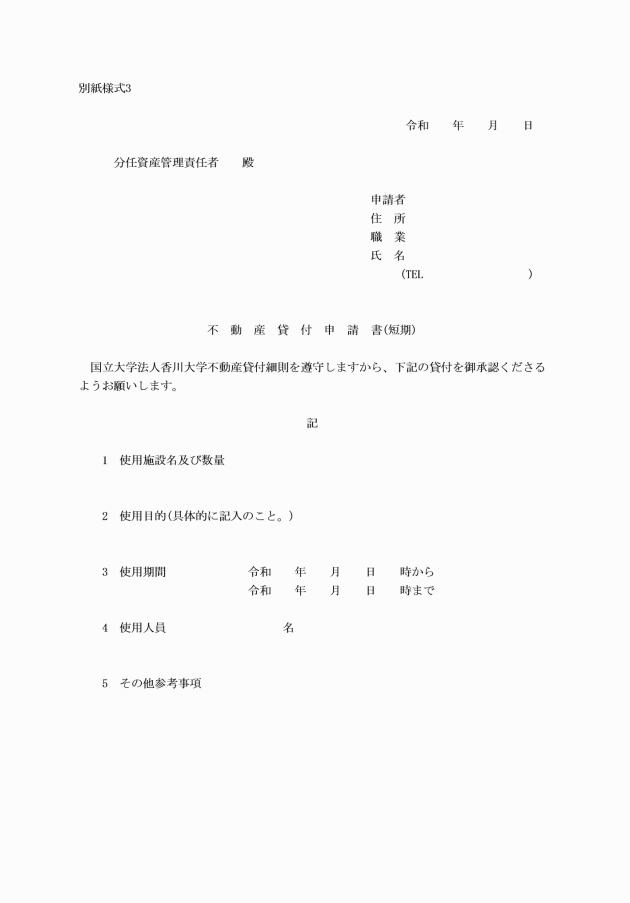 別紙様式3

令和　　年　　月　　日

分任資産管理責任者　　殿

申請者
住　所
職　業
氏　名
(TEL　　　　　　　　　)

不　動　産　貸　付　申　請　書(短期)

国立大学法人香川大学不動産貸付細則を遵守しますから、下記の貸付を御承認くださるようお願いします。

記

1　使用施設名及び数量

2　使用目的(具体的に記入のこと。)

3　使用期間　　令和　　年　　月　　日　　時から
令和　　年　　月　　日　　時まで

4　使用人員　　　　名

5　その他参考事項